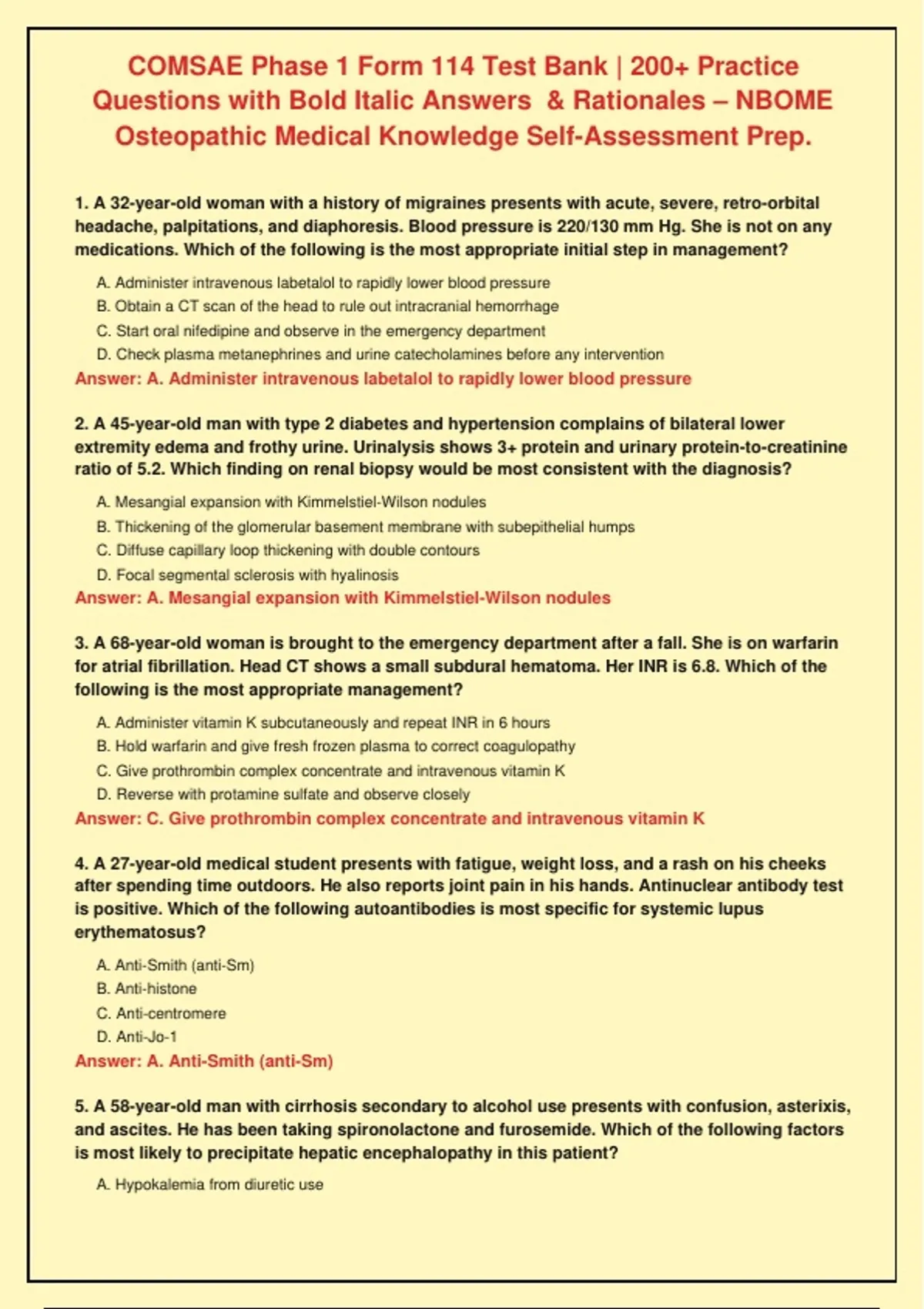 COMSAE Phase 1 Form 114 Test Bank | 200+ Practice Questions with Bold Italic Answers & Rationales – NBOME Osteopathic Medical Knowledge Self-Assessment Prep.

1. A 32-year-old woman with a history of migraines presents with acute, severe, retro-orbital headache, palpitations, and diaphoresis. Blood pressure is 220/130 mm Hg. She is not on any medications. Which of the following is the most appropriate initial step in management?

A. Administer intravenous labetalol to rapidly lower blood pressure
B. Obtain a CT scan of the head to rule out intracranial hemorrhage
C. Start oral nifedipine and observe in the emergency department
D. Check plasma metanephrines and urine catecholamines before any intervention
Answer: A. Administer intravenous labetalol to rapidly lower blood pressure

2. A 45-year-old man with type 2 diabetes and hypertension complains of bilateral lower extremity edema and frothy urine. Urinalysis shows 3+ protein and urinary protein-to-creatinine ratio of 5.2. Which finding on renal biopsy would be most consistent with the diagnosis?

A. Mesangial expansion with Kimmelstiel-Wilson nodules
B. Thickening of the glomerular basement membrane with subepithelial humps
C. Diffuse capillary loop thickening with double contours
D. Focal segmental sclerosis with hyalinosis
Answer: A. Mesangial expansion with Kimmelstiel-Wilson nodules

3. A 68-year-old woman is brought to the emergency department after a fall. She is on warfarin for atrial fibrillation. Head CT shows a small subdural hematoma. Her INR is 6.8. Which of the following is the most appropriate management?

A. Administer vitamin K subcutaneously and repeat INR in 6 hours
B. Hold warfarin and give fresh frozen plasma to correct coagulopathy
C. Give prothrombin complex concentrate and intravenous vitamin K
D. Reverse with protamine sulfate and observe closely
Answer: C. Give prothrombin complex concentrate and intravenous vitamin K

4. A 27-year-old medical student presents with fatigue, weight loss, and a rash on his cheeks after spending time outdoors. He also reports joint pain in his hands. Antinuclear antibody test is positive. Which of the following autoantibodies is most specific for systemic lupus erythematosus?

A. Anti-Smith (anti-Sm)
B. Anti-histone
C. Anti-centromere
D. Anti-Jo-1
Answer: A. Anti-Smith (anti-Sm)

5. A 58-year-old man with cirrhosis secondary to alcohol use presents with confusion, asterixis, and ascites. He has been taking spironolactone and furosemide. Which of the following factors is most likely to precipitate hepatic encephalopathy in this patient?

A. Hypokalemia from diuretic use